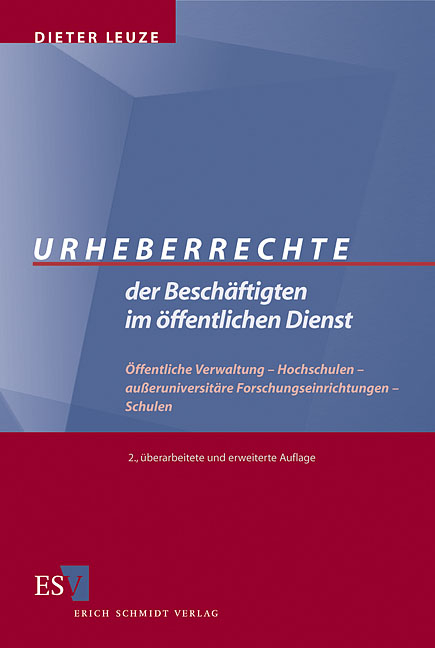 DIETER LEUZE

URHEBERRECHTE

der Beschäftigten im öffentlichen Dienst

Öffentliche Verwaltung – Hochschulen – außeruniversitäre Forschungseinrichtungen – Schulen

2., überarbeitete und erweiterte Auflage

ESV

ERICH SCHMIDT VERLAG